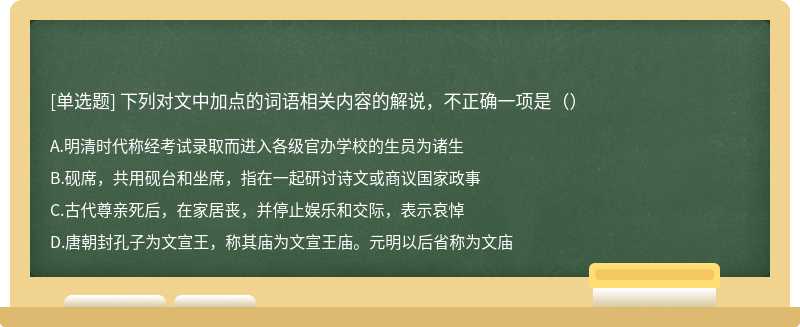 [单选题] 下列对文中加点的词语相关内容的解说，不正确一项是（）

A.明清时代称经考试录取而进入各级官办学校的生员为诸生

B.砚席，共用砚台和坐席，指在一起研讨诗文或商议国家政事

C.古代尊亲死后，在家居丧，并停止娱乐和交际，表示哀悼

D.唐朝封孔子为文宣王，称其庙为文宣王庙。元明以后省称为文庙